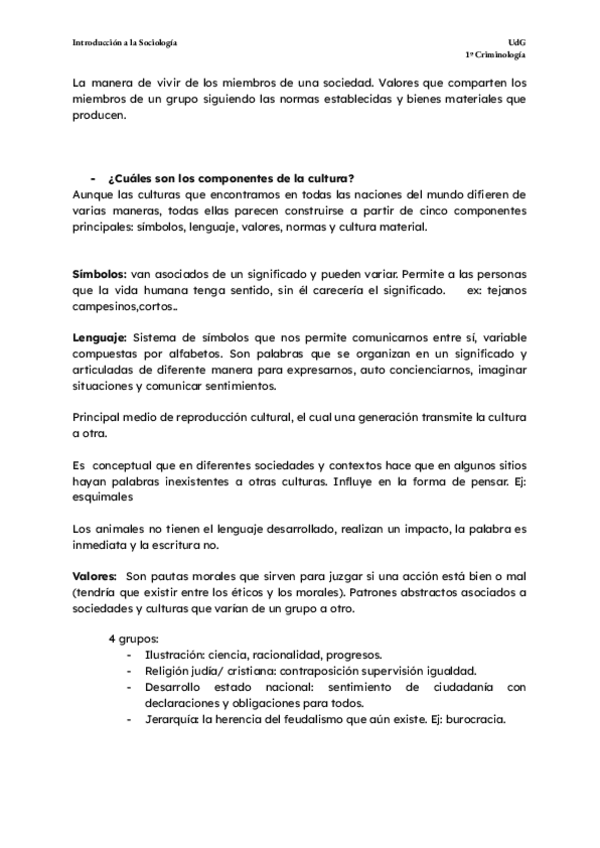 Introducción a la Sociología

UdG
1º Criminología

La manera de vivir de los miembros de una sociedad. Valores que comparten los miembros de un grupo siguiendo las normas establecidas y bienes materiales que producen.

- ¿Cuáles son los componentes de la cultura?
Aunque las culturas que encontramos en todas las naciones del mundo difieren de varias maneras, todas ellas parecen construirse a partir de cinco componentes principales: símbolos, lenguaje, valores, normas y cultura material.

Símbolos: van asociados de un significado y pueden variar. Permite a las personas que la vida humana tenga sentido, sin él carecería el significado. ex: tejanos campesinos,cortos..

Lenguaje: Sistema de símbolos que nos permite comunicarnos entre sí, variable compuestas por alfabetos. Son palabras que se organizan en un significado y articuladas de diferente manera para expresarnos, auto concienciarnos, imaginar situaciones y comunicar sentimientos.

Principal medio de reproducción cultural, el cual una generación transmite la cultura a otra.

Es conceptual que en diferentes sociedades y contextos hace que en algunos sitios hayan palabras inexistentes a otras culturas. Influye en la forma de pensar. Ej: esquimales

Los animales no tienen el lenguaje desarrollado, realizan un impacto, la palabra es inmediata y la escritura no.

Valores: Son pautas morales que sirven para juzgar si una acción está bien o mal (tendría que existir entre los éticos y los morales). Patrones abstractos asociados a sociedades y culturas que varían de un grupo a otro.

4 grupos:
- Ilustración: ciencia, racionalidad, progresos.
- Religión judía/ cristiana: contraposición supervisión igualdad.
- Desarrollo estado nacional: sentimiento de ciudadanía con declaraciones y obligaciones para todos.
- Jerarquía: la herencia del feudalismo que aún existe. Ej: burocracia.